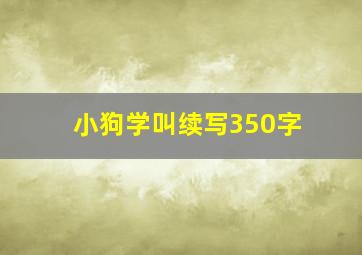 小狗学叫续写350字